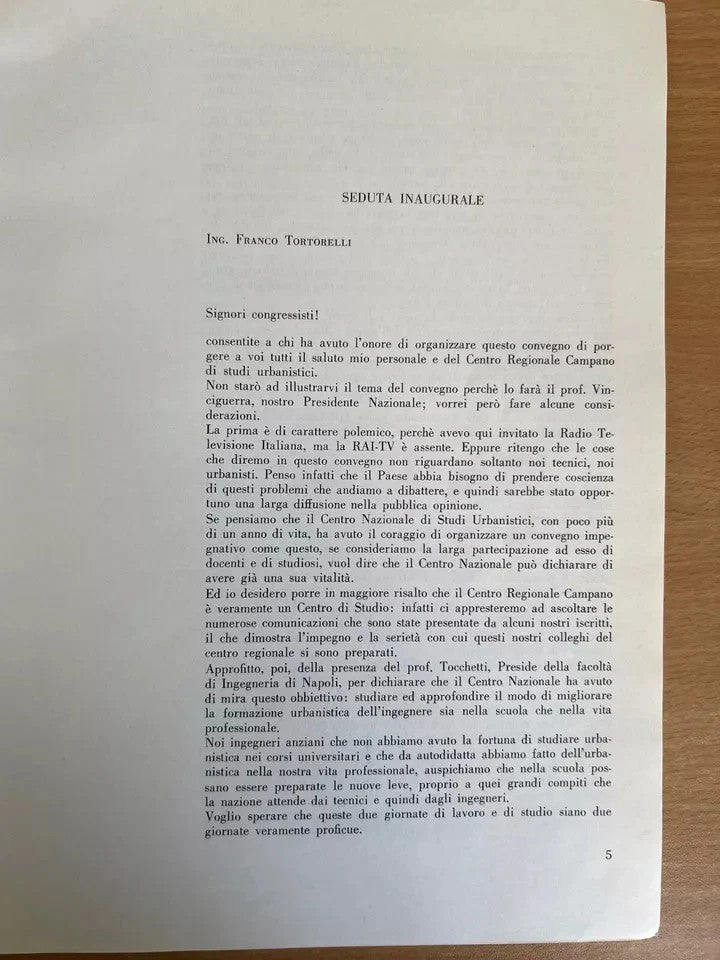 SEDUTA INAUGURALE

ING. FRANCO TORTORELLI

Signori congressisti!

consentite a chi ha avuto l'onore di organizzare questo convegno di porgere a voi tutti il saluto mio personale e del Centro Regionale Campano di studi urbanistici.

Non starò ad illustrarvi il tema del convegno perchè lo farà il prof. Vinciguerra, nostro Presidente Nazionale; vorrei però fare alcune considerazioni.

La prima è di carattere polemico, perchè avevo qui invitato la Radio Televisione Italiana, ma la RAI-TV è assente. Eppure ritengo che le cose che diremo in questo convegno non riguardano soltanto noi tecnici, noi urbanisti. Penso infatti che il Paese abbia bisogno di prendere coscienza di questi problemi che andiamo a dibattere, e quindi sarebbe stato opportuno una larga diffusione nella pubblica opinione.

Se pensiamo che il Centro Nazionale di Studi Urbanistici, con poco più di un anno di vita, ha avuto il coraggio di organizzare un convegno impegnativo come questo, se consideriamo la larga partecipazione ad esso di docenti e di studiosi, vuol dire che il Centro Nazionale può dichiarare di avere già una sua vitalità.

Ed io desidero porre in maggiore risalto che il Centro Regionale Campano è veramente un Centro di Studio: infatti ci appresteremo ad ascoltare le numerose comunicazioni che sono state presentate da alcuni nostri iscritti, il che dimostra l'impegno e la serietà con cui questi nostri colleghi del centro regionale si sono preparati.

Approfitto, poi, della presenza del prof. Tocchetti, Preside della facoltà di Ingegneria di Napoli, per dichiarare che il Centro Nazionale ha avuto di mira questo obbiettivo: studiare ed approfondire il modo di migliorare la formazione urbanistica dell'ingegnere sia nella scuola che nella vita professionale.

Noi ingegneri anziani che non abbiamo avuto la fortuna di studiare urbanistica nei corsi universitari e che da autodidatta abbiamo fatto dell'urbanistica nella nostra vita professionale, auspichiamo che nella scuola possano essere preparate le nuove leve, proprio a quei grandi compiti che la nazione attende dai tecnici e quindi dagli ingegneri.

Voglio sperare che queste due giornate di lavoro e di studio siano due giornate veramente proficue.

5